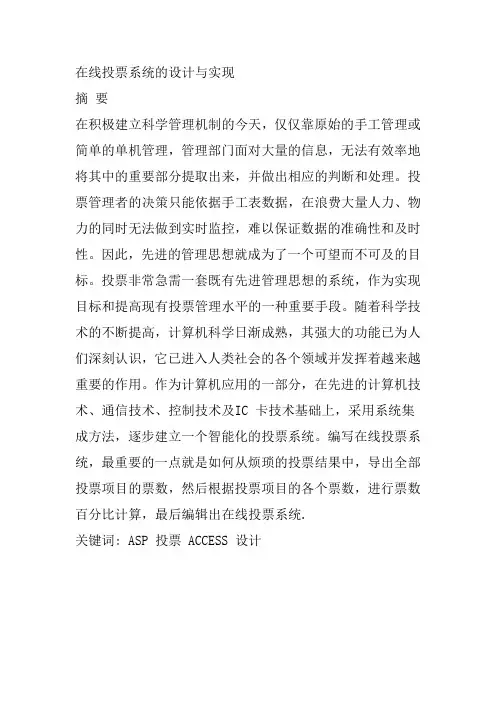 在线投票系统的设计与实现

摘 要

在积极建立科学管理机制的今天，仅仅靠原始的手工管理或简单的单机管理，管理部门面对大量的信息，无法有效率地将其中的重要部分提取出来，并做出相应的判断和处理。投票管理者的决策只能依据手工表数据，在浪费大量人力、物力的同时无法做到实时监控，难以保证数据的准确性和及时性。因此，先进的管理思想就成为了一个可望而不可及的目标。投票非常急需一套既有先进管理思想的系统，作为实现目标和提高现有投票管理水平的一种重要手段。随着科学技术的不断提高，计算机科学日渐成熟，其强大的功能已为人们深刻认识，它已进入人类社会的各个领域并发挥着越来越重要的作用。作为计算机应用的一部分，在先进的计算机技术、通信技术、控制技术及IC 卡技术基础上，采用系统集成方法，逐步建立一个智能化的投票系统。编写在线投票系统，最重要的一点就是如何从烦琐的投票结果中，导出全部投票项目的票数，然后根据投票项目的各个票数，进行票数百分比计算，最后编辑出在线投票系统.

关键词: ASP 投票 ACCESS 设计